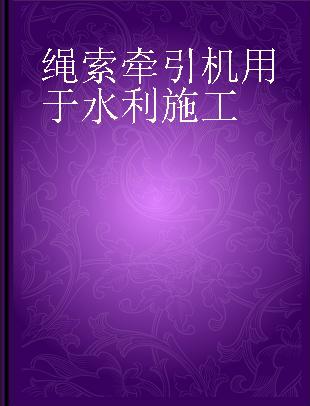 绳索牵引机用于水利施工